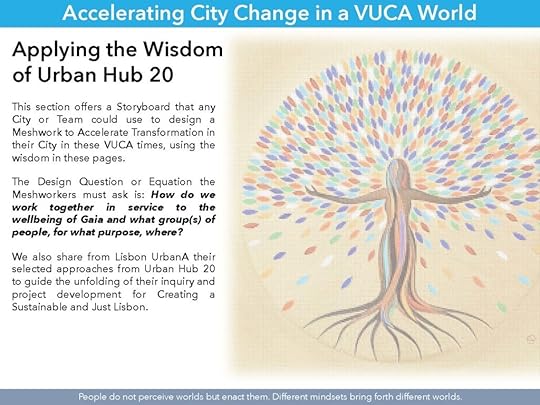 Accelerating City Change in a VUCA World

Applying the Wisdom of Urban Hub 20

This section offers a Storyboard that any City or Team could use to design a Meshwork to Accelerate Transformation in their City in these VUCA times, using the wisdom in these pages.

The Design Question or Equation the Meshworkers must ask is: How do we work together in service to the wellbeing of Gaia and what group(s) of people, for what purpose, where?

We also share from Lisbon UrbanA their selected approaches from Urban Hub 20 to guide the unfolding of their inquiry and project development for Creating a Sustainable and Just Lisbon.

People do not perceive worlds but enact them. Different mindsets bring forth different worlds.